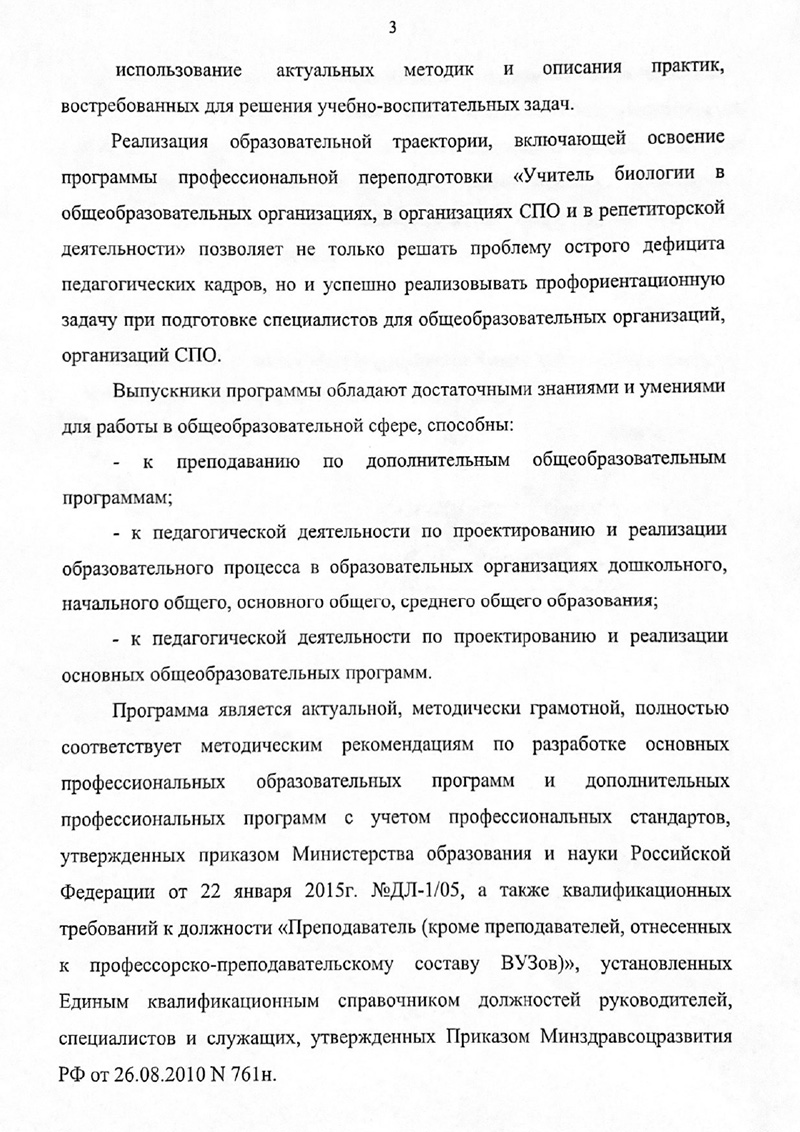 3

использование актуальных методик и описания практик, востребованных для решения учебно-воспитательных задач.

Реализация образовательной траектории, включающей освоение программы профессиональной переподготовки «Учитель биологии в общеобразовательных организациях, в организациях СПО и в репетиторской деятельности» позволяет не только решать проблему острого дефицита педагогических кадров, но и успешно реализовывать профориентационную задачу при подготовке специалистов для общеобразовательных организаций, организаций СПО.

Выпускники программы обладают достаточными знаниями и умениями для работы в общеобразовательной сфере, способны:

- к преподаванию по дополнительным общеобразовательным программам;

- к педагогической деятельности по проектированию и реализации образовательного процесса в образовательных организациях дошкольного, начального общего, основного общего, среднего общего образования;

- к педагогической деятельности по проектированию и реализации основных общеобразовательных программ.

Программа является актуальной, методически грамотной, полностью соответствует методическим рекомендациям по разработке основных профессиональных образовательных программ и дополнительных профессиональных программ с учетом профессиональных стандартов, утвержденных приказом Министерства образования и науки Российской Федерации от 22 января 2015г. №ДЛ-1/05, а также квалификационных требований к должности «Преподаватель (кроме преподавателей, отнесенных к профессорско-преподавательскому составу ВУЗов)», установленных Единым квалификационным справочником должностей руководителей, специалистов и служащих, утвержденных Приказом Минздравсоцразвития РФ от 26.08.2010 N 761н.